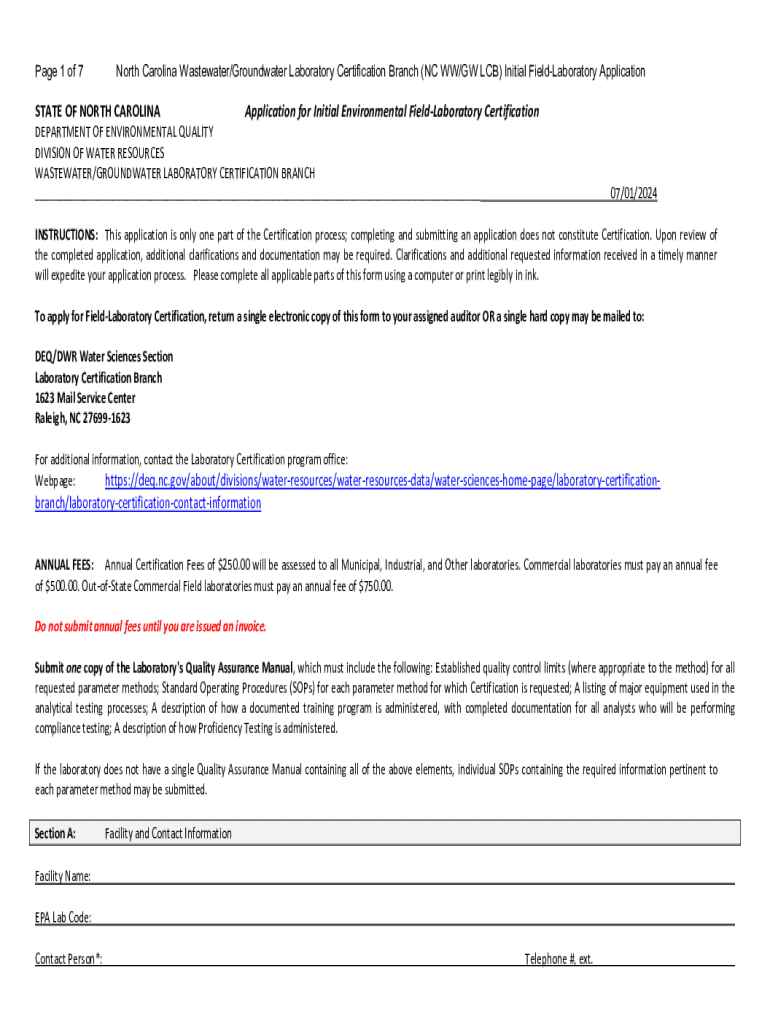 Page 1 of 7 North Carolina Wastewater/Groundwater Laboratory Certification Branch (NC WW/GW LCB) Initial Field-Laboratory Application

STATE OF NORTH CAROLINA

Application for Initial Environmental Field-Laboratory Certification

DEPARTMENT OF ENVIRONMENTAL QUALITY
DIVISION OF WATER RESOURCES
WASTEWATER/GROUNDWATER LABORATORY CERTIFICATION BRANCH

07/01/2024

INSTRUCTIONS: This application is only one part of the Certification process; completing and submitting an application does not constitute Certification. Upon review of the completed application, additional clarifications and documentation may be required. Clarifications and additional requested information received in a timely manner will expedite your application process. Please complete all applicable parts of this form using a computer or print legibly in ink.

To apply for Field-Laboratory Certification, return a single electronic copy of this form to your assigned auditor OR a single hard copy may be mailed to:

DEQ/DWR Water Sciences Section
Laboratory Certification Branch
1623 Mail Service Center
Raleigh, NC 27699-1623

For additional information, contact the Laboratory Certification program office:
Webpage: https://deq.nc.gov/about/divisions/water-resources/water-resources-data/water-sciences-home-page/laboratory-certification-branch/laboratory-certification-contact-information

ANNUAL FEES: Annual Certification Fees of $250.00 will be assessed to all Municipal, Industrial, and Other laboratories. Commercial laboratories must pay an annual fee of $500.00. Out-of-State Commercial Field laboratories must pay an annual fee of $750.00.

Do not submit annual fees until you are issued an invoice.

Submit one copy of the Laboratory's Quality Assurance Manual, which must include the following: Established quality control limits (where appropriate to the method) for all requested parameter methods; Standard Operating Procedures (SOPs) for each parameter method for which Certification is requested; A listing of major equipment used in the analytical testing processes; A description of how a documented training program is administered, with completed documentation for all analysts who will be performing compliance testing; A description of how Proficiency Testing is administered.

If the laboratory does not have a single Quality Assurance Manual containing all of the above elements, individual SOPs containing the required information pertinent to each parameter method may be submitted.

Section A: Facility and Contact Information

Facility Name:

EPA Lab Code:

Contact Person*:

Telephone #, ext.